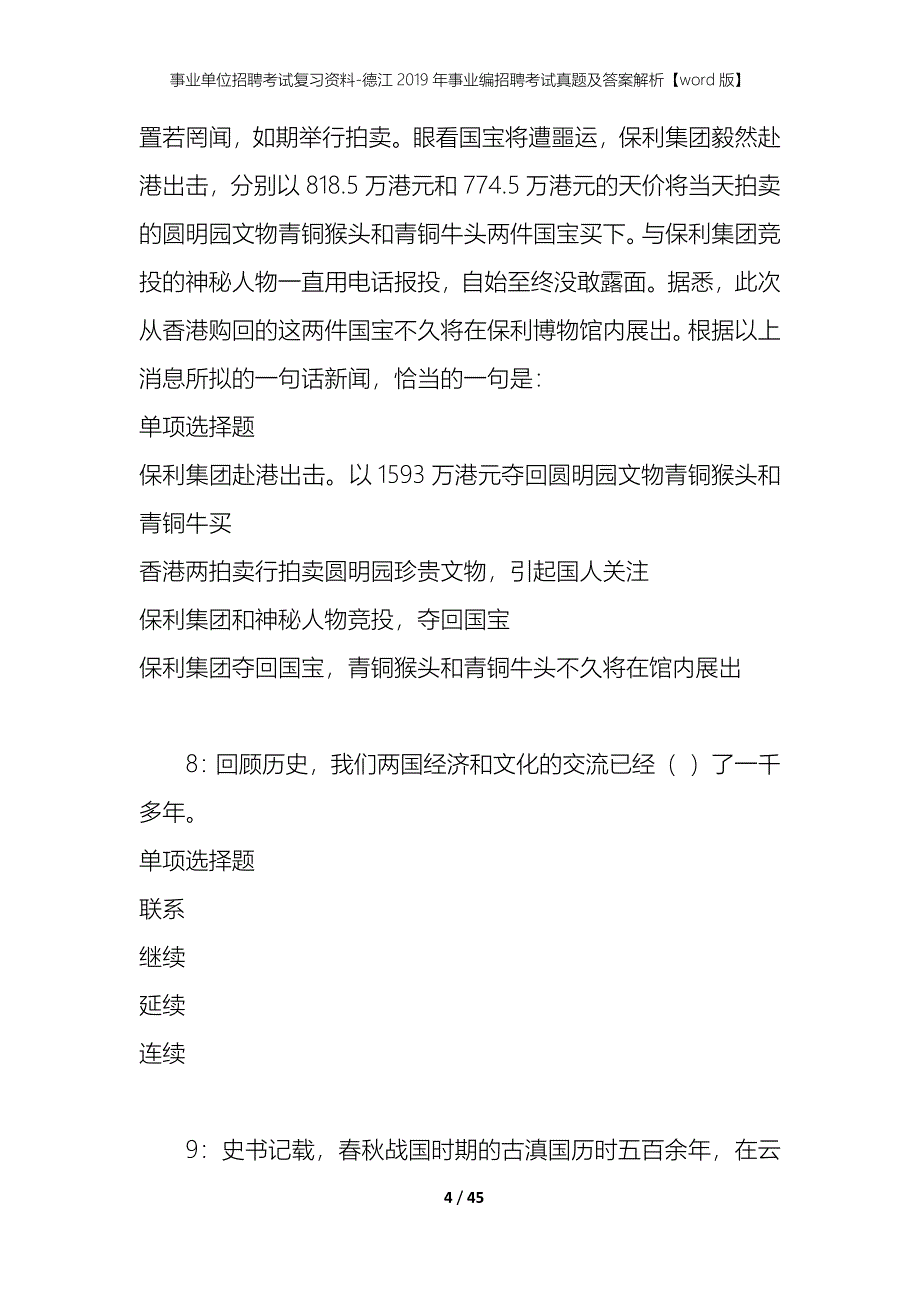 事业单位招聘考试复习资料-德江2019年事业编招聘考试真题及答案解析【word版】

置若罔闻，如期举行拍卖。眼看国宝将遭噩运，保利集团毅然赴港出击，分别以818.5万港元和774.5万港元的天价将当天拍卖的圆明园文物青铜猴头和青铜牛头两件国宝买下。与保利集团竞投的神秘人物一直用电话报投，自始至终没敢露面。据悉，此次从香港购回的这两件国宝不久将在保利博物馆内展出。根据以上消息所拟的一句话新闻，恰当的一句是：

单项选择题

保利集团赴港出击。以1593万港元夺回圆明园文物青铜猴头和青铜牛买

香港两拍卖行拍卖圆明园珍贵文物，引起国人关注

保利集团和神秘人物竞投，夺回国宝

保利集团夺回国宝，青铜猴头和青铜牛头不久将在馆内展出

8：回顾历史，我们两国经济和文化的交流已经（ ）了一千多年。

单项选择题

联系

继续

延续

连续

9：史书记载，春秋战国时期的古滇国历时五百余年，在云

4 / 45